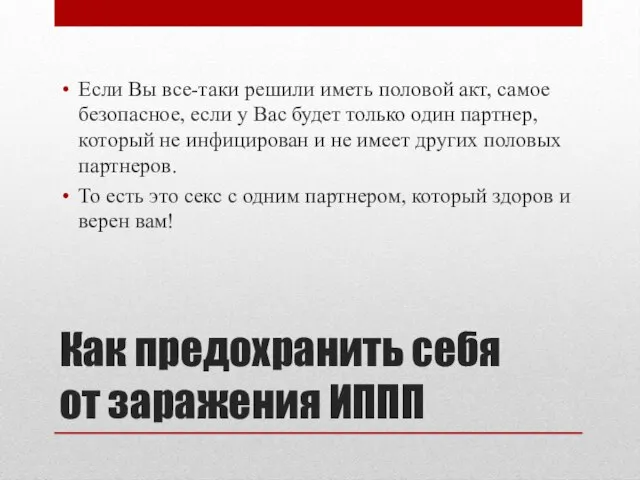 • Если Вы все-таки решили иметь половой акт, самое безопасное, если у Вас будет только один партнер, который не инфицирован и не имеет других половых партнеров.
• То есть это секс с одним партнером, который здоров и верен вам!

Как предохранить себя от заражения ИППП